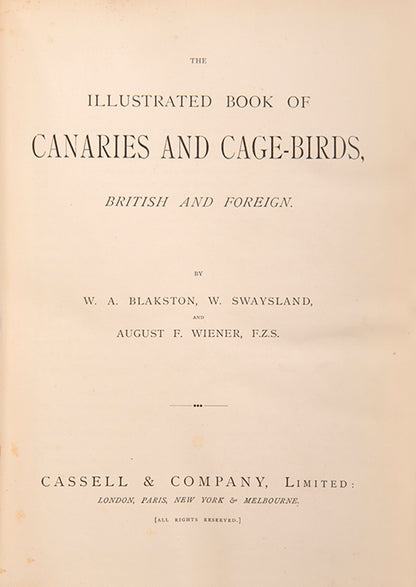 THE

ILLUSTRATED BOOK OF

CANARIES AND CAGE-BIRDS,

BRITISH AND FOREIGN.

BY

W. A. BLAKSTON, W. SWAYSLAND,

AND

AUGUST F. WIENER, F.Z.S.

CASSELL & COMPANY, LIMITED:

LONDON, PARIS, NEW YORK & MELBOURNE.

[ALL RIGHTS RESERVED.]